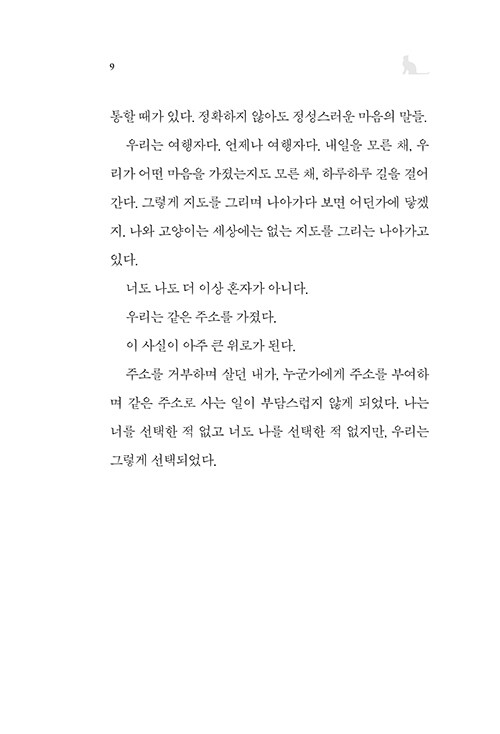 9

통할 때가 있다. 정확하지 않아도 정성스러운 마음의 말들.

우리는 여행자다. 언제나 여행자다. 내일을 모른 채, 우리가 어떤 마음을 가졌는지도 모른 채, 하루하루 길을 걸어간다. 그렇게 지도를 그리며 나아가다 보면 어딘가에 닿겠지. 나와 고양이는 세상에는 없는 지도를 그리는 나아가고 있다.

너도 나도 더 이상 혼자가 아니다.

우리는 같은 주소를 가졌다.

이 사실이 아주 큰 위로가 된다.

주소를 거부하며 살던 내가, 누군가에게 주소를 부여하며 같은 주소로 사는 일이 부담스럽지 않게 되었다. 나는 너를 선택한 적 없고 너도 나를 선택한 적 없지만, 우리는 그렇게 선택되었다.